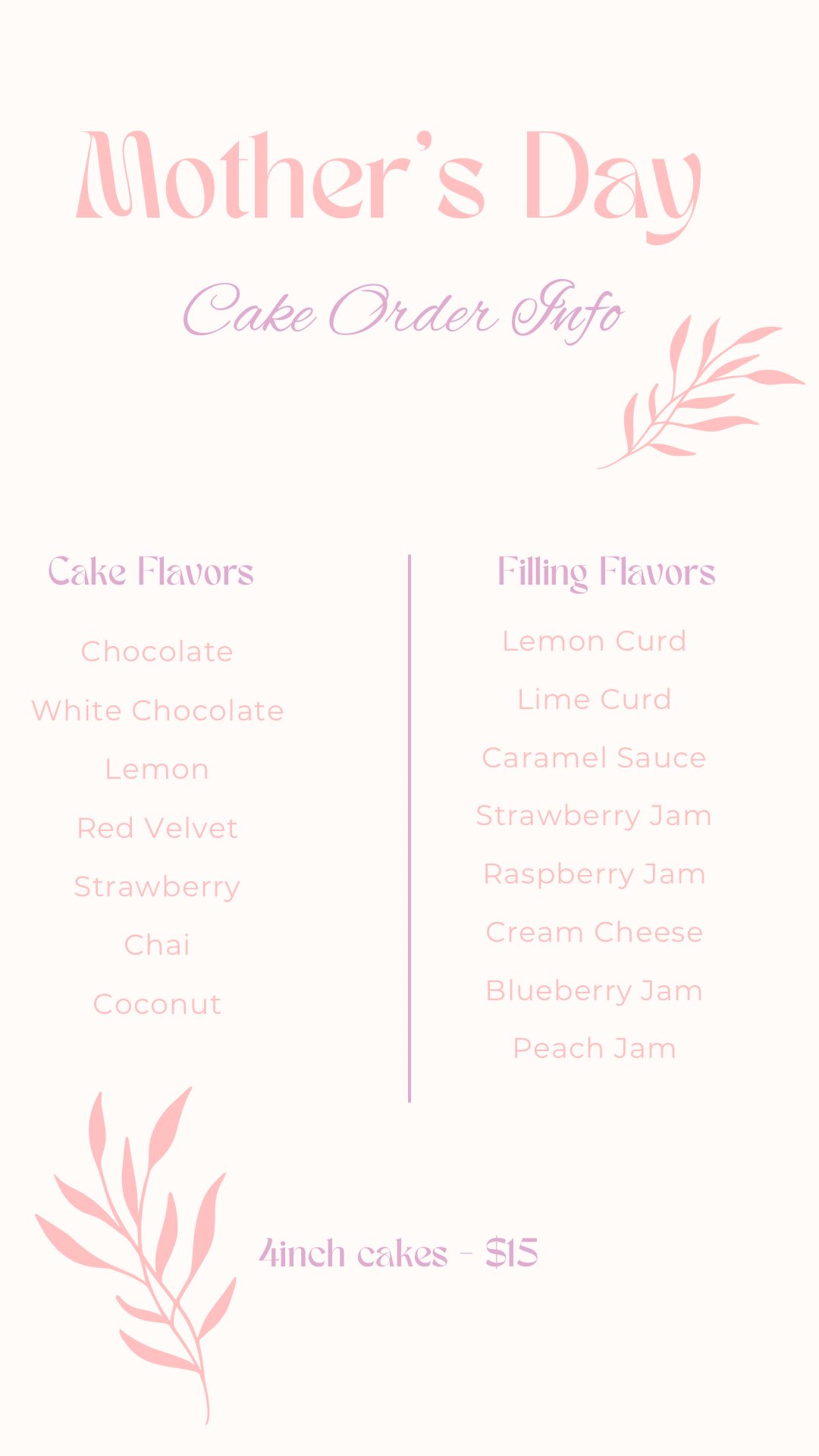 Mother's Day

Cake Order Info

Cake Flavors

Chocolate

White Chocolate

Lemon

Red Velvet

Strawberry

Chai

Coconut

Filling Flavors

Lemon Curd

Lime Curd

Caramel Sauce

Strawberry Jam

Raspberry Jam

Cream Cheese

Blueberry Jam

Peach Jam

4inch cakes - $15